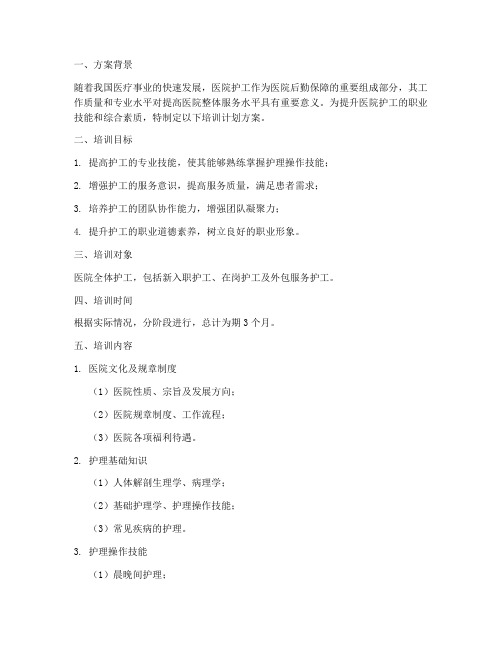 一、方案背景

随着我国医疗事业的快速发展，医院护工作为医院后勤保障的重要组成部分，其工作质量和专业水平对提高医院整体服务水平具有重要意义。为提升医院护工的职业技能和综合素质，特制定以下培训计划方案。

二、培训目标

1. 提高护工的专业技能，使其能够熟练掌握护理操作技能；

2. 增强护工的服务意识，提高服务质量，满足患者需求；

3. 培养护工的团队协作能力，增强团队凝聚力；

4. 提升护工的职业道德素养，树立良好的职业形象。

三、培训对象

医院全体护工，包括新入职护工、在岗护工及外包服务护工。

四、培训时间

根据实际情况，分阶段进行，总计为期 3 个月。

五、培训内容

1. 医院文化及规章制度

（1）医院性质、宗旨及发展方向；

（2）医院规章制度、工作流程；

（3）医院各项福利待遇。

2. 护理基础知识

（1）人体解剖生理学、病理学；

（2）基础护理学、护理操作技能；

（3）常见疾病的护理。

3. 护理操作技能

（1）晨晚间护理；